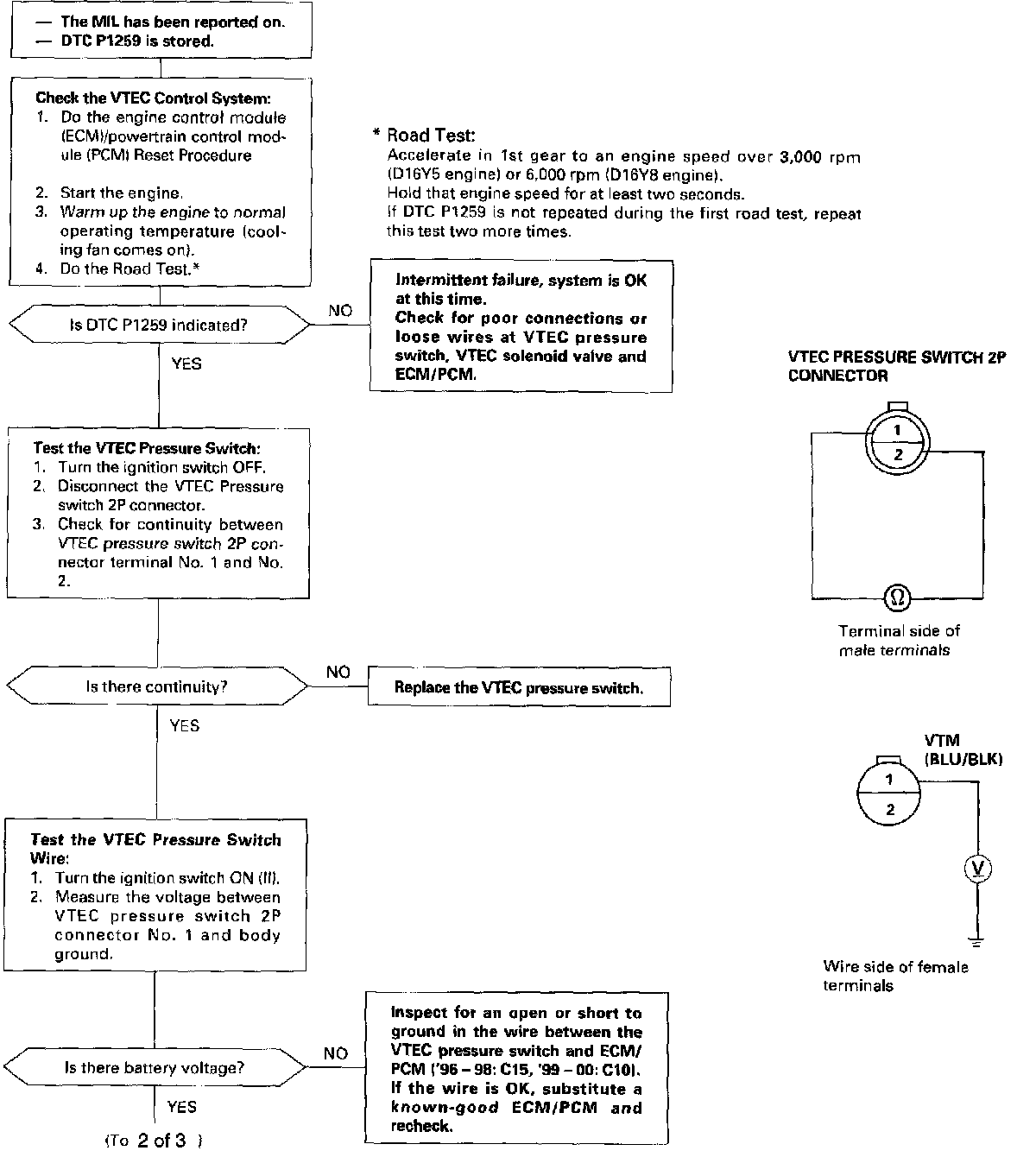 — The MIL has been reported on.
— DTC P1259 is stored.

Check the VTEC Control System:
1. Do the engine control module (ECM)/powertrain control module (PCM) Reset Procedure
2. Start the engine.
3. Warm up the engine to normal operating temperature (cooling fan comes on).
4. Do the Road Test.*

* Road Test:
Accelerate in 1st gear to an engine speed over 3,000 rpm (D16Y5 engine) or 6,000 rpm (D16Y8 engine).
Hold that engine speed for at least two seconds.
If DTC P1259 is not repeated during the first road test, repeat this test two more times.

Is DTC P1259 indicated?

NO

Intermittent failure, system is OK at this time.
Check for poor connections or loose wires at VTEC pressure switch, VTEC solenoid valve and ECM/PCM.

YES

VTEC PRESSURE SWITCH 2P CONNECTOR

1
2

Ω

Terminal side of male terminals

Test the VTEC Pressure Switch:
1. Turn the ignition switch OFF.
2. Disconnect the VTEC Pressure switch 2P connector.
3. Check for continuity between VTEC pressure switch 2P connector terminal No. 1 and No. 2.

Is there continuity?

NO

Replace the VTEC pressure switch.

YES

VTM
(BLU/BLK)

1
2

V

Wire side of female terminals

Test the VTEC Pressure Switch Wire:
1. Turn the ignition switch ON (II).
2. Measure the voltage between VTEC pressure switch 2P connector No. 1 and body ground.

Is there battery voltage?

NO

Inspect for an open or short to ground in the wire between the VTEC pressure switch and ECM/PCM ('96 – 98: C15, '99 – 00: C10).
If the wire is OK, substitute a known-good ECM/PCM and recheck.

YES

(To 2 of 3 )